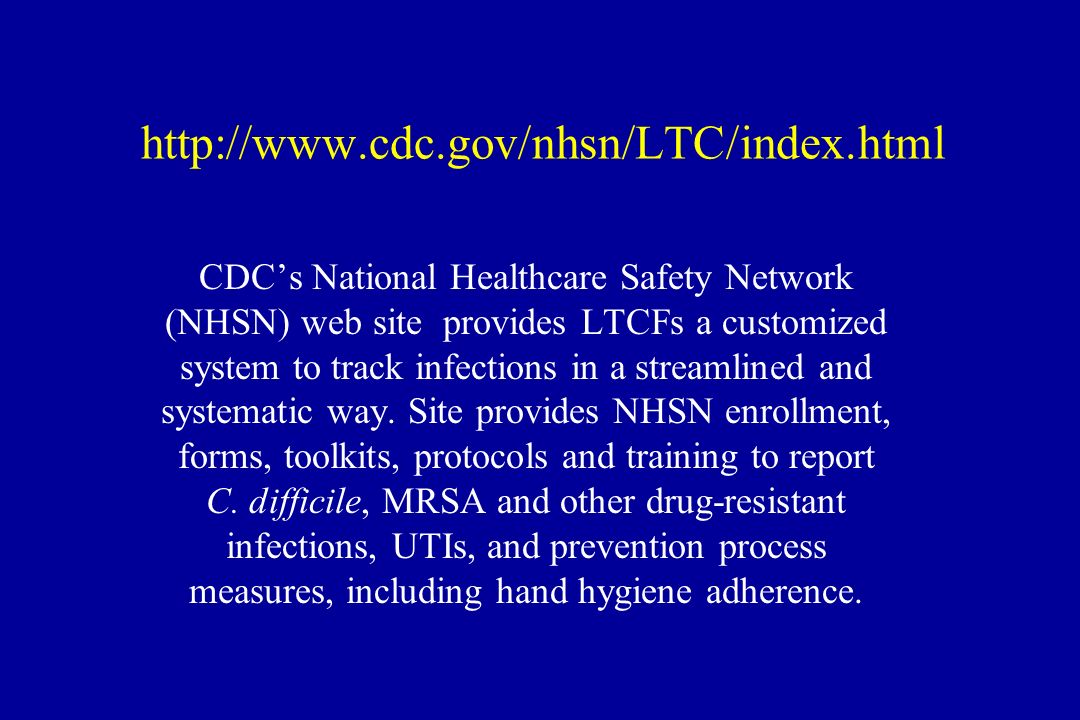 http://www.cdc.gov/nhsn/LTC/index.html

CDC’s National Healthcare Safety Network (NHSN) web site provides LTCFs a customized system to track infections in a streamlined and systematic way. Site provides NHSN enrollment, forms, toolkits, protocols and training to report C. difficile, MRSA and other drug-resistant infections, UTIs, and prevention process measures, including hand hygiene adherence.